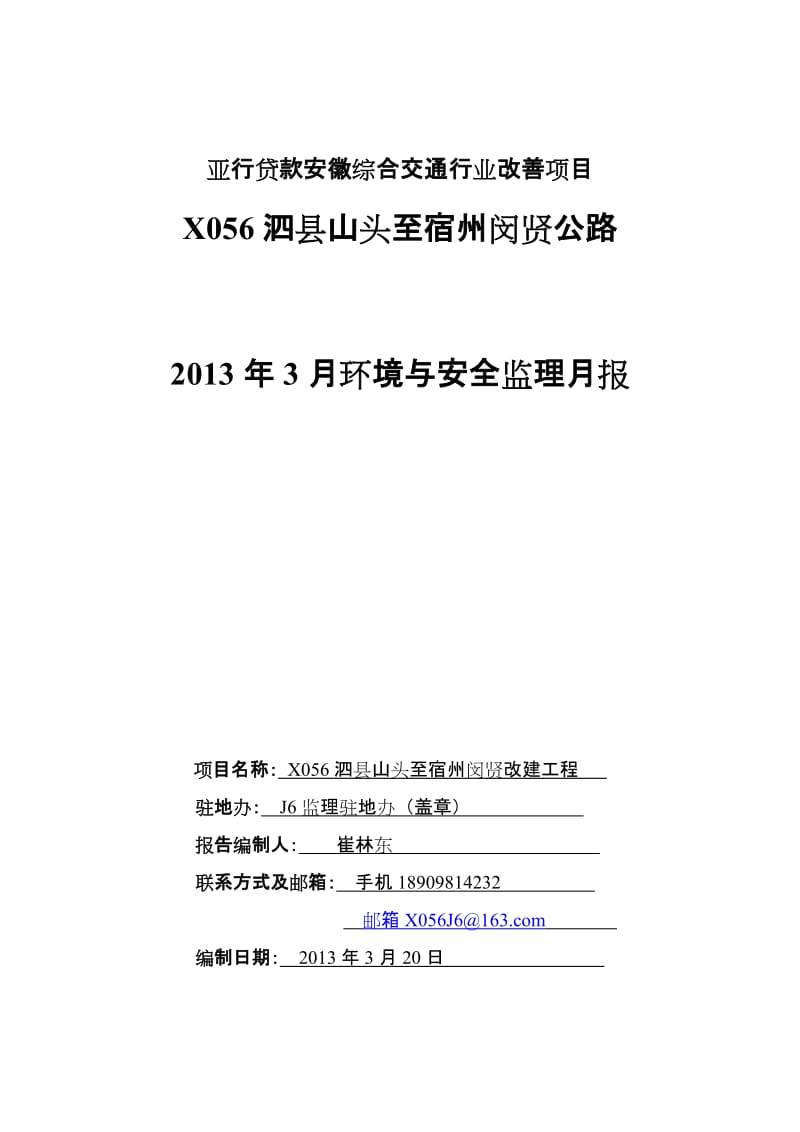 亚行贷款安徽综合交通行业改善项目

X056 泗县山头至宿州闵贤公路

2013 年 3 月环境与安全监理月报

项目名称: X056 泗县山头至宿州闵贤改建工程

驻地办: J6 监理驻地办（盖章）

报告编制人: 崔林东

联系方式及邮箱: 手机 18909814232

邮箱 X056J6@163.com

编制日期: 2013 年 3 月 20 日